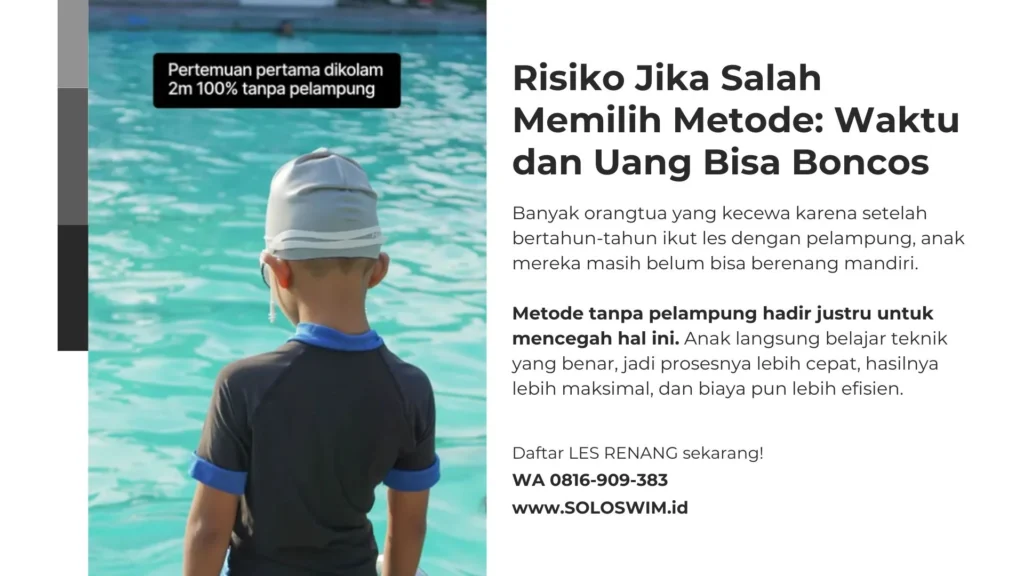 Pertemuan pertama dikolam 2m 100% tanpa pelampung

Risiko Jika Salah Memilih Metode: Waktu dan Uang Bisa Boncos

Banyak orangtua yang kecewa karena setelah bertahun-tahun ikut les dengan pelampung, anak mereka masih belum bisa berenang mandiri.

Metode tanpa pelampung hadir justru untuk mencegah hal ini. Anak langsung belajar teknik yang benar, jadi prosesnya lebih cepat, hasilnya lebih maksimal, dan biaya pun lebih efisien.

Daftar LES RENANG sekarang!
WA 0816-909-383
www.SOLOSWIM.id